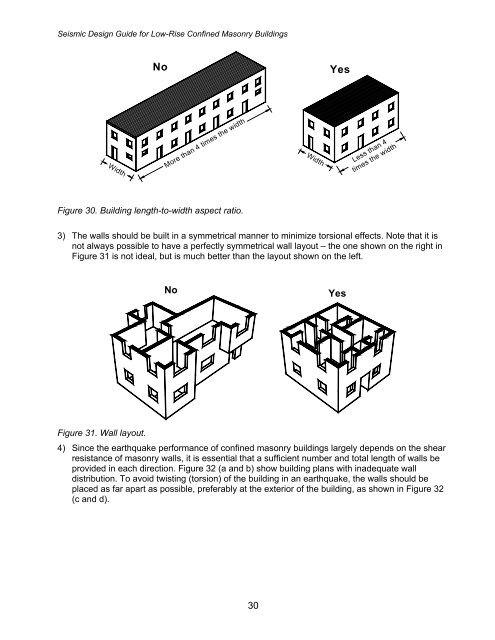 Seismic Design Guide for Low-Rise Confined Masonry Buildings

No

Width

More than 4 times the width

Yes

Width

Less than 4 times the width

Figure 30. Building length-to-width aspect ratio.

3) The walls should be built in a symmetrical manner to minimize torsional effects. Note that it is not always possible to have a perfectly symmetrical wall layout – the one shown on the right in Figure 31 is not ideal, but is much better than the layout shown on the left.

No

Yes

Figure 31. Wall layout.

4) Since the earthquake performance of confined masonry buildings largely depends on the shear resistance of masonry walls, it is essential that a sufficient number and total length of walls be provided in each direction. Figure 32 (a and b) show building plans with inadequate wall distribution. To avoid twisting (torsion) of the building in an earthquake, the walls should be placed as far apart as possible, preferably at the exterior of the building, as shown in Figure 32 (c and d).

30